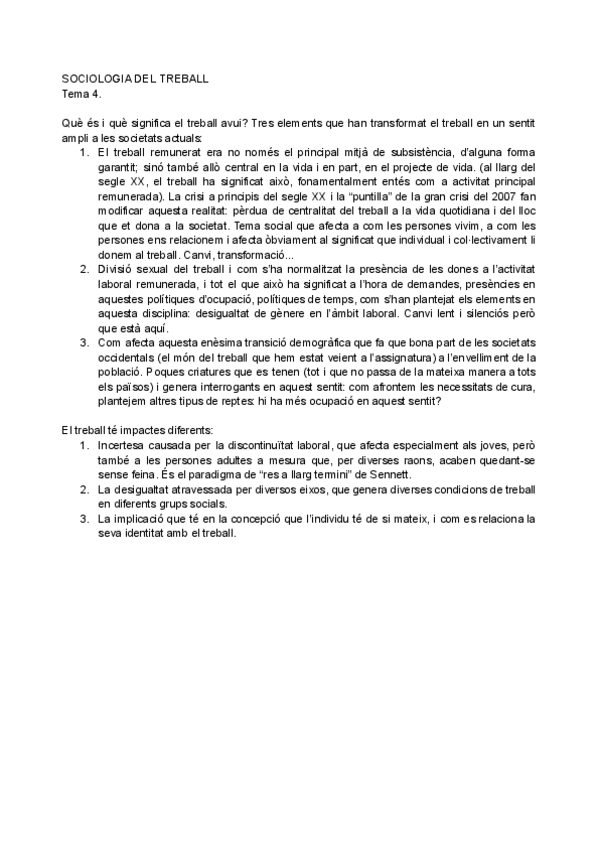 SOCIOLOGIA DEL TREBALL
Tema 4.

Què és i què significa el treball avui? Tres elements que han transformat el treball en un sentit ampli a les societats actuals:

1. El treball remunerat era no només el principal mitjà de subsistència, d'alguna forma garantit; sinó també allò central en la vida i en part, en el projecte de vida. (al llarg del segle XX, el treball ha significat això, fonamentalment entés com a activitat principal remunerada). La crisi a principis del segle XX i la "puntilla" de la gran crisi del 2007 fan modificar aquesta realitat: pèrdua de centralitat del treball a la vida quotidiana i del lloc que et dona a la societat. Tema social que afecta a com les persones vivim, a com les persones ens relacionem i afecta òbviament al significat que individual i col·lectivament li donem al treball. Canvi, transformació...
2. Divisió sexual del treball i com s'ha normalitzat la presència de les dones a l'activitat laboral remunerada, i tot el que això ha significat a l'hora de demandes, presències en aquestes polítiques d'ocupació, polítiques de temps, com s'han plantejat els elements en aquesta disciplina: desigualtat de gènere en l'àmbit laboral. Canvi lent i silenciós però que està aquí.
3. Com afecta aquesta enèsima transició demogràfica que fa que bona part de les societats occidentals (el món del treball que hem estat veient a l'assignatura) a l'envelliment de la població. Poques criatures que es tenen (tot i que no passa de la mateixa manera a tots els països) i genera interrogants en aquest sentit: com afrontem les necessitats de cura, plantejem altres tipus de reptes: hi ha més ocupació en aquest sentit?

El treball té impactes diferents:

1. Incertesa causada per la discontinuïtat laboral, que afecta especialment als joves, però també a les persones adultes a mesura que, per diverses raons, acaben quedant-se sense feina. És el paradigma de "res a llarg termini" de Sennett.
2. La desigualtat atravessada per diversos eixos, que genera diverses condicions de treball en diferents grups socials.
3. La implicació que té en la concepció que l'individu té de si mateix, i com es relaciona la seva identitat amb el treball.